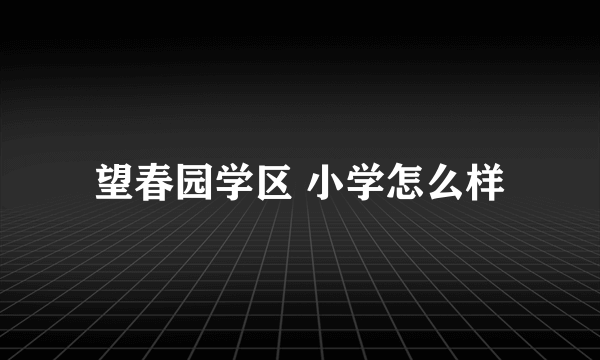 望春园学区 小学怎么样